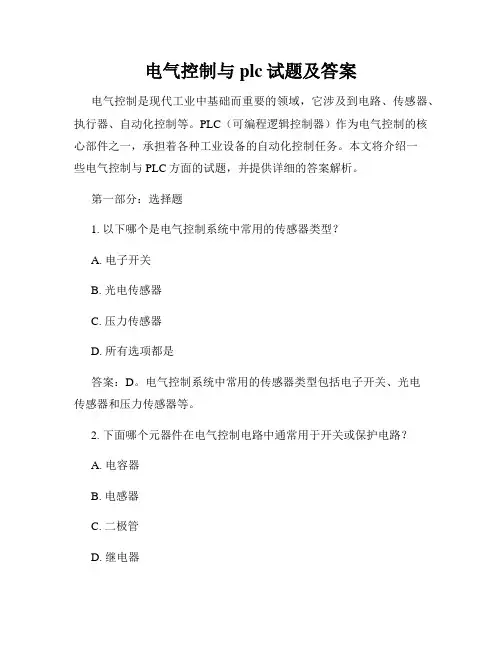 电气控制与 plc 试题及答案

电气控制是现代工业中基础而重要的领域，它涉及到电路、传感器、执行器、自动化控制等。PLC（可编程逻辑控制器）作为电气控制的核心部件之一，承担着各种工业设备的自动化控制任务。本文将介绍一些电气控制与 PLC 方面的试题，并提供详细的答案解析。

第一部分：选择题

1. 以下哪个是电气控制系统中常用的传感器类型？

A. 电子开关

B. 光电传感器

C. 压力传感器

D. 所有选项都是

答案：D。电气控制系统中常用的传感器类型包括电子开关、光电传感器和压力传感器等。

2. 下面哪个元器件在电气控制电路中通常用于开关或保护电路？

A. 电容器

B. 电感器

C. 二极管

D. 继电器